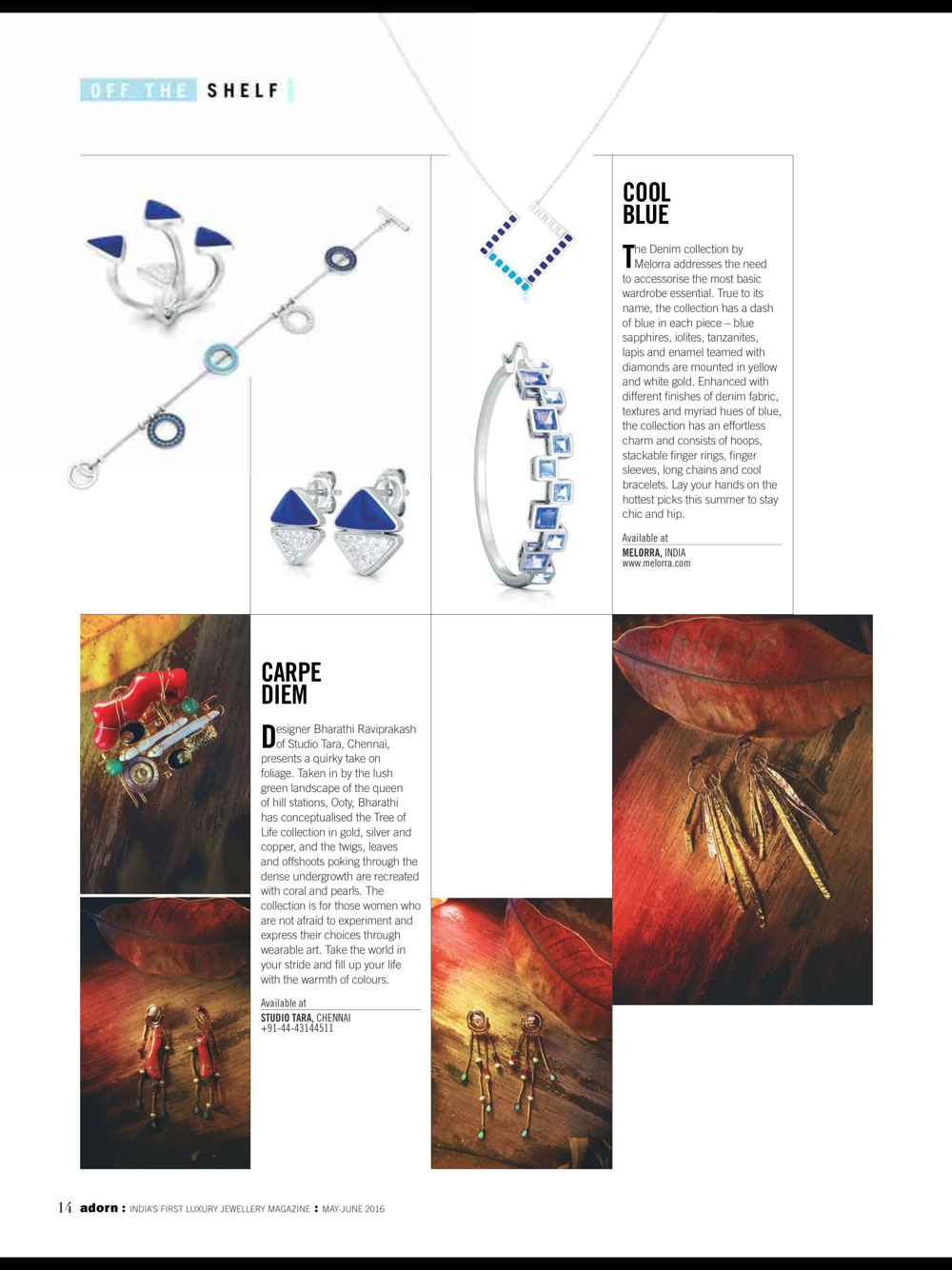 OFF THE SHELF

COOL BLUE

The Denim collection by Melorra addresses the need to accessorise the most basic wardrobe essential. True to its name, the collection has a dash of blue in each piece – blue sapphires, iolites, tanzanites, lapis and enamel teamed with diamonds are mounted in yellow and white gold. Enhanced with different finishes of denim fabric, textures and myriad hues of blue, the collection has an effortless charm and consists of hoops, stackable finger rings, finger sleeves, long chains and cool bracelets. Lay your hands on the hottest picks this summer to stay chic and hip.

Available at
MELORRA, INDIA
www.melorra.com

CARPE DIEM

Designer Bharathi Raviprakash of Studio Tara, Chennai, presents a quirky take on foliage. Taken in by the lush green landscape of the queen of hill stations, Ooty, Bharathi has conceptualised the Tree of Life collection in gold, silver and copper, and the twigs, leaves and offshoots poking through the dense undergrowth are recreated with coral and pearls. The collection is for those women who are not afraid to experiment and express their choices through wearable art. Take the world in your stride and fill up your life with the warmth of colours.

Available at
STUDIO TARA, CHENNAI
+91-44-43144511

14 adorn : INDIA'S FIRST LUXURY JEWELLERY MAGAZINE : MAY-JUNE 2016